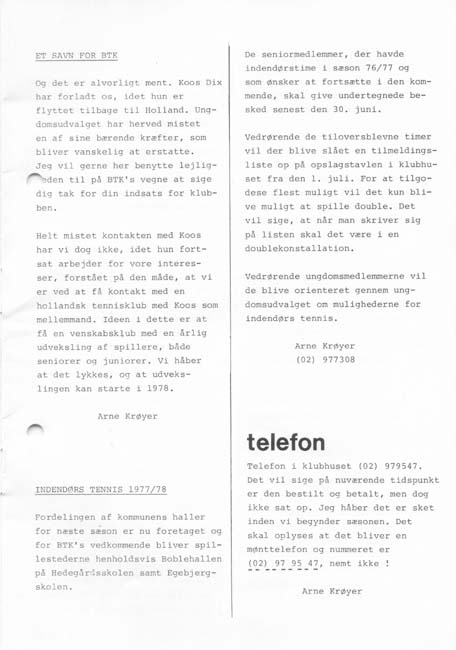 ET SAVN FOR BTK

Og det er alvorligt ment. Koos Dix har forladt os, idet hun er flyttet tilbage til Holland. Ungdomsudvalget har herved mistet en af sine bærende kræfter, som bliver vanskelig at erstatte. Jeg vil gerne her benytte lejligheden til på BTK's vegne at sige dig tak for din indsats for klubben.

Helt mistet kontakten med Koos har vi dog ikke, idet hun fortsat arbejder for vore interesser, forstået på den måde, at vi er ved at få kontakt med en hollandsk tennisklub med Koos som mellemmand. Ideen i dette er at få en venskabsklub med en årlig udveksling af spillere, både seniorer og juniorer. Vi håber at det lykkes, og at udvekslingen kan starte i 1978.

Arne Krøyer

INDENDØRS TENNIS 1977/78

Fordelingen af kommunens haller for næste sæson er nu foretaget og for BTK's vedkommende bliver spillestederne henholdsvis Boblehallen på Hedegårdsskolen samt Egebjergskolen.

De seniormedlemmer, der havde indendørstime i sæson 76/77 og som ønsker at fortsætte i den kommende, skal give undertegnede besked senest den 30. juni.

Vedrørende de tiloversblevne timer vil der blive slået en tilmeldingsliste op på opslagstavlen i klubhuset fra den 1. juli. For at tilgodese flest muligt vil det kun blive muligt at spille double. Det vil sige, at når man skriver sig på listen skal det være i en doublekonstallation.

Vedrørende ungdomsmedlemmerne vil de blive orienteret gennem ungdomsudvalget om mulighederne for indendørs tennis.

Arne Krøyer
(02) 977308

telefon

Telefon i klubhuset (02) 979547. Det vil sige på nuværende tidspunkt er den bestilt og betalt, men dog ikke sat op. Jeg håber det er sket inden vi begynder sæsonen. Det skal oplyses at det bliver en mønttelefon og nummeret er (02) 97 95 47, nemt ikke !

Arne Krøyer